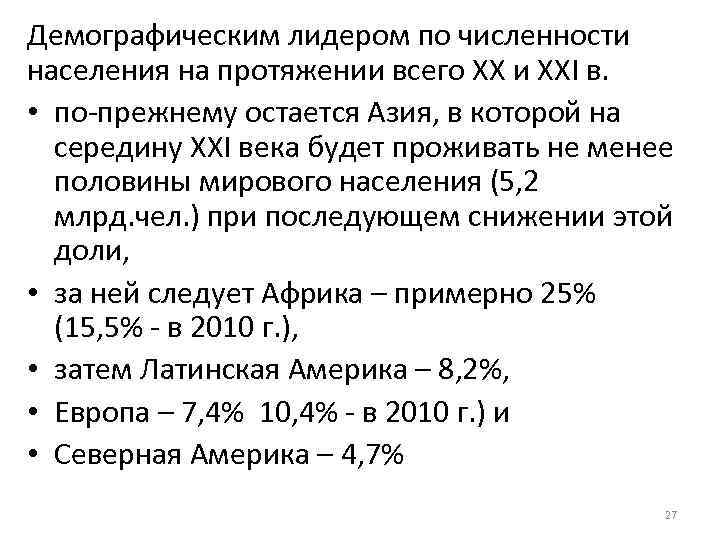 Демографическим лидером по численности населения на протяжении всего XX и XXI в.

• по-прежнему остается Азия, в которой на середину XXI века будет проживать не менее половины мирового населения (5,2 млрд.чел.) при последующем снижении этой доли,
• за ней следует Африка – примерно 25% (15,5% - в 2010 г.),
• затем Латинская Америка – 8,2%,
• Европа – 7,4% 10,4% - в 2010 г.) и
• Северная Америка – 4,7%

27